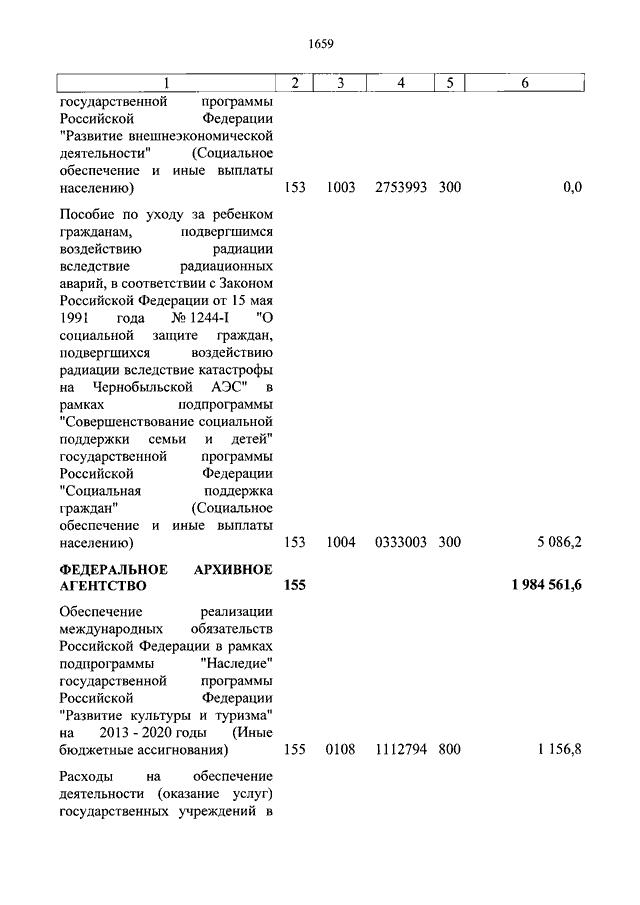 1659

| 1 | 2 | 3 | 4 | 5 | 6 |
|---|---|---|---|---|---|
| государственной программы Российской Федерации "Развитие внешнеэкономической деятельности" (Социальное обеспечение и иные выплаты населению) | 153 | 1003 | 2753993 | 300 | 0,0 |
| Пособие по уходу за ребенком гражданам, подвергшимся воздействию радиации вследствие радиационных аварий, в соответствии с Законом Российской Федерации от 15 мая 1991 года № 1244-I "О социальной защите граждан, подвергшихся воздействию радиации вследствие катастрофы на Чернобыльской АЭС" в рамках подпрограммы "Совершенствование социальной поддержки семьи и детей" государственной программы Российской Федерации "Социальная поддержка граждан" (Социальное обеспечение и иные выплаты населению) | 153 | 1004 | 0333003 | 300 | 5 086,2 |
| **ФЕДЕРАЛЬНОЕ АРХИВНОЕ АГЕНТСТВО** | **155** | | | | **1 984 561,6** |
| Обеспечение реализации международных обязательств Российской Федерации в рамках подпрограммы "Наследие" государственной программы Российской Федерации "Развитие культуры и туризма" на 2013 - 2020 годы (Иные бюджетные ассигнования) | 155 | 0108 | 1112794 | 800 | 1 156,8 |
| Расходы на обеспечение деятельности (оказание услуг) государственных учреждений в | | | | | |